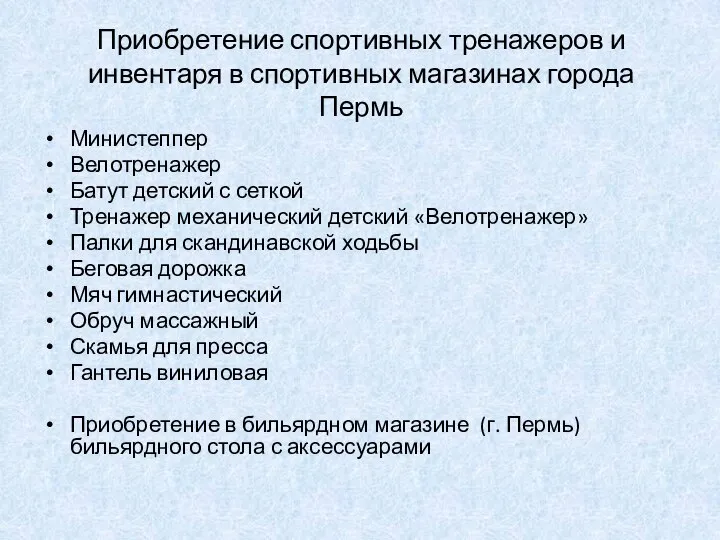 Приобретение спортивных тренажеров и инвентаря в спортивных магазинах города Пермь

• Министеппер
• Велотренажер
• Батут детский с сеткой
• Тренажер механический детский «Велотренажер»
• Палки для скандинавской ходьбы
• Беговая дорожка
• Мяч гимнастический
• Обруч массажный
• Скамья для пресса
• Гантель виниловая

• Приобретение в бильярдном магазине (г. Пермь) бильярдного стола с аксессуарами